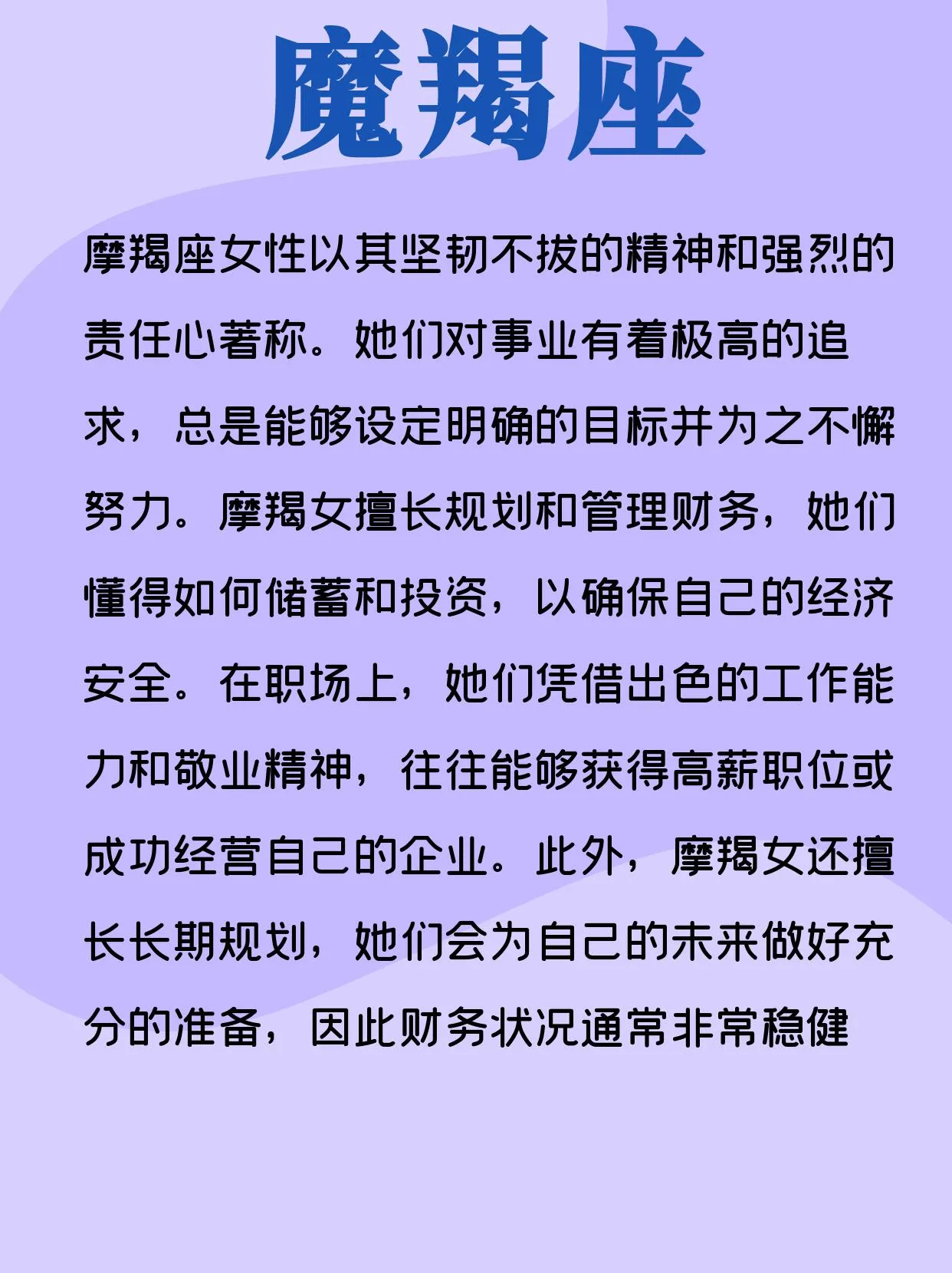 魔羯座

摩羯座女性以其坚韧不拔的精神和强烈的责任心著称。她们对事业有着极高的追求，总是能够设定明确的目标并为之不懈努力。摩羯女擅长规划和管理财务，她们懂得如何储蓄和投资，以确保自己的经济安全。在职场上，她们凭借出色的工作能力和敬业精神，往往能够获得高薪职位或成功经营自己的企业。此外，摩羯女还擅长长期规划，她们会为自己的未来做好充分的准备，因此财务状况通常非常稳健